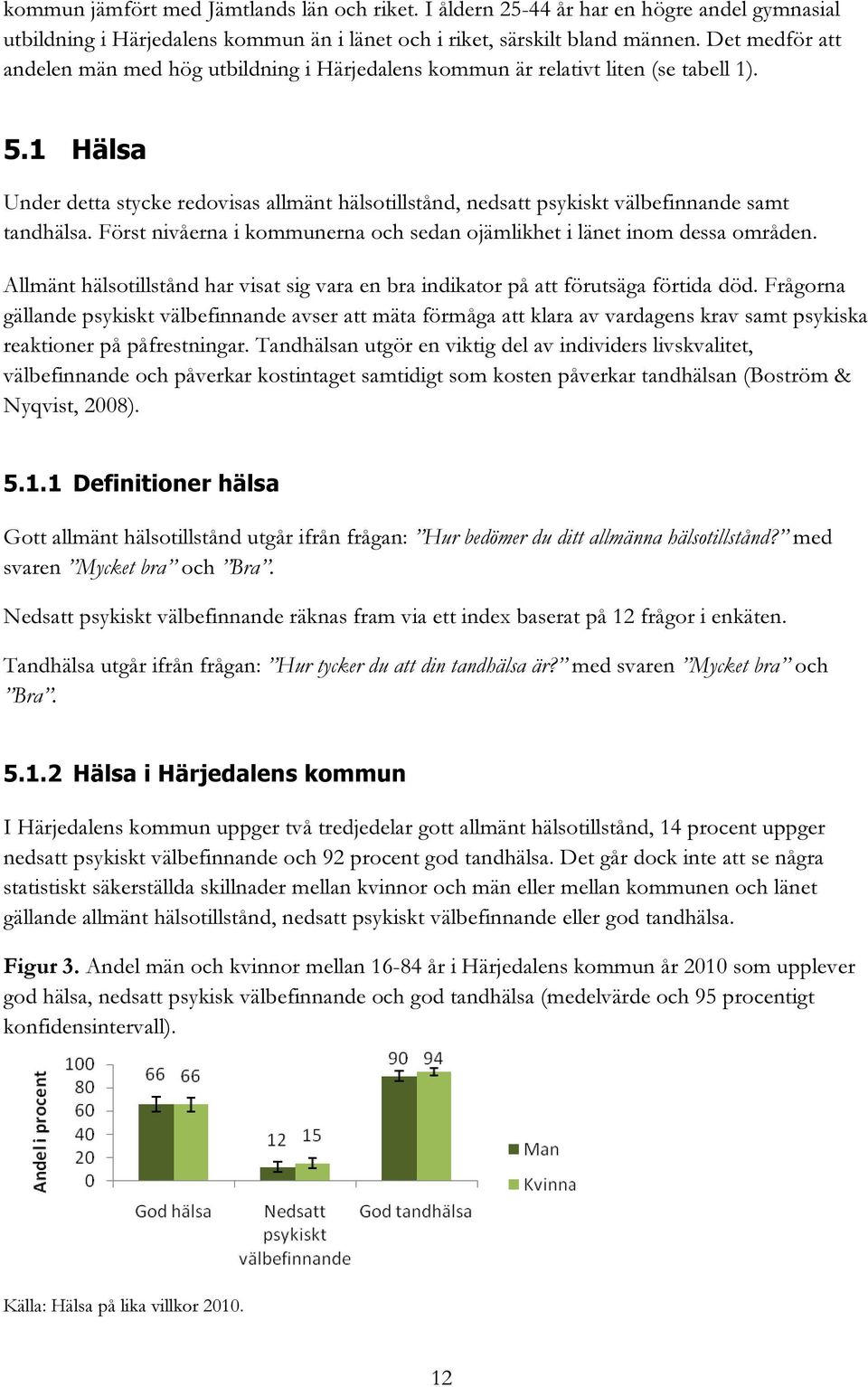 kommun jämfört med Jämtlands län och riket. I åldern 25-44 år har en högre andel gymnasial utbildning i Härjedalens kommun än i länet och i riket, särskilt bland männen. Det medför att andelen män med hög utbildning i Härjedalens kommun är relativt liten (se tabell 1).

5.1 Hälsa

Under detta stycke redovisas allmänt hälsotillstånd, nedsatt psykiskt välbefinnande samt tandhälsa. Först nivåerna i kommunerna och sedan ojämlikhet i länet inom dessa områden.

Allmänt hälsotillstånd har visat sig vara en bra indikator på att förutsäga förtida död. Frågorna gällande psykiskt välbefinnande avser att mäta förmåga att klara av vardagens krav samt psykiska reaktioner på påfrestningar. Tandhälsan utgör en viktig del av individers livskvalitet, välbefinnande och påverkar kostintaget samtidigt som kosten påverkar tandhälsan (Boström & Nyqvist, 2008).

5.1.1 Definitioner hälsa

Gott allmänt hälsotillstånd utgår ifrån frågan: ”Hur bedömer du ditt allmänna hälsotillstånd?” med svaren ”Mycket bra” och ”Bra”.

Nedsatt psykiskt välbefinnande räknas fram via ett index baserat på 12 frågor i enkäten.

Tandhälsa utgår ifrån frågan: ”Hur tycker du att din tandhälsa är?” med svaren ”Mycket bra” och ”Bra”.

5.1.2 Hälsa i Härjedalens kommun

I Härjedalens kommun uppger två tredjedelar gott allmänt hälsotillstånd, 14 procent uppger nedsatt psykiskt välbefinnande och 92 procent god tandhälsa. Det går dock inte att se några statistiskt säkerställda skillnader mellan kvinnor och män eller mellan kommunen och länet gällande allmänt hälsotillstånd, nedsatt psykiskt välbefinnande eller god tandhälsa.

Figur 3. Andel män och kvinnor mellan 16-84 år i Härjedalens kommun år 2010 som upplever god hälsa, nedsatt psykisk välbefinnande och god tandhälsa (medelvärde och 95 procentigt konfidensintervall).

Andel i procent
100
80
60
40
20
0
66 66
12 15
90 94
God hälsa
Nedsatt psykiskt välbefinnande
God tandhälsa
Man
Kvinna

Källa: Hälsa på lika villkor 2010.

12